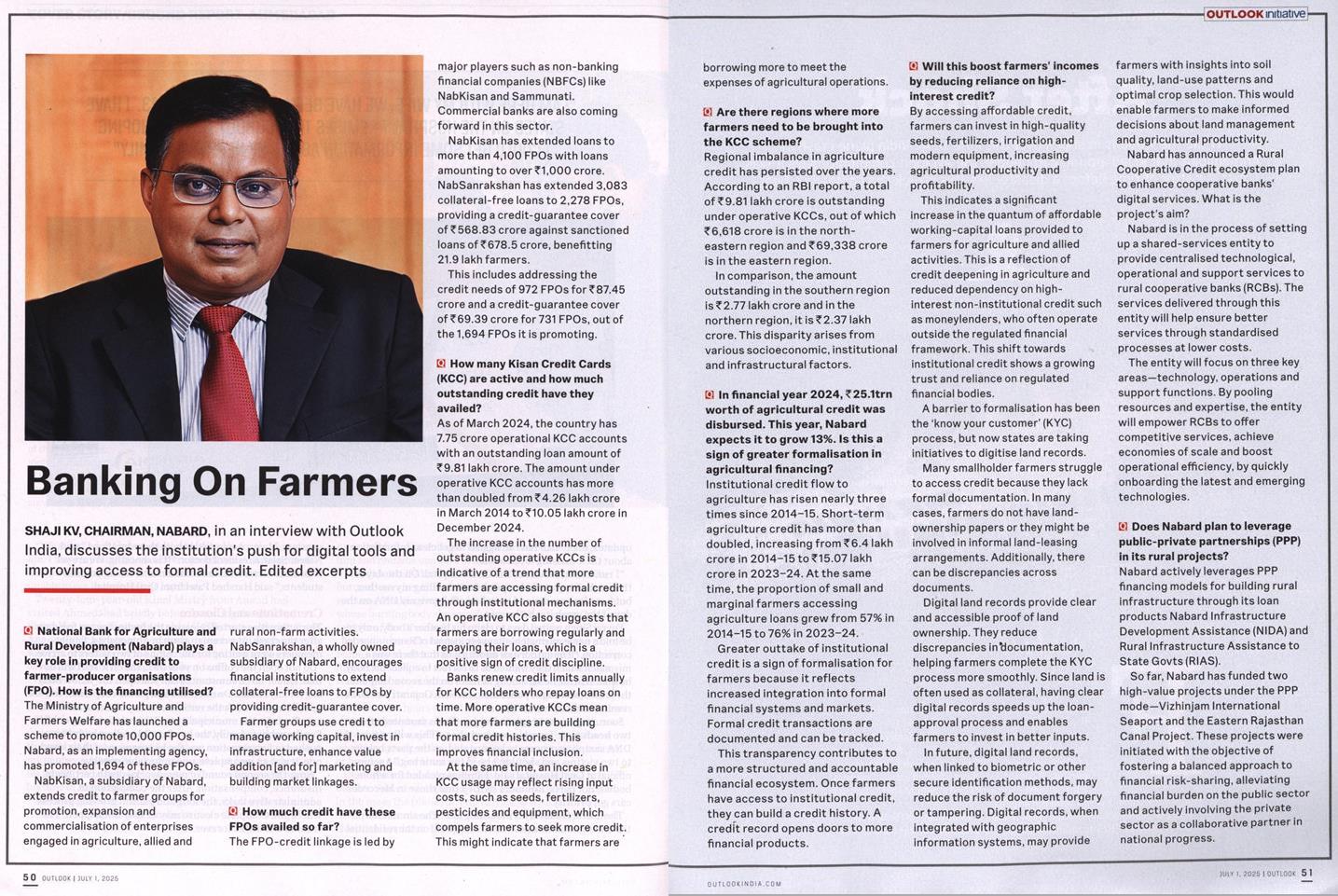 OUTLOOK initiative

Banking On Farmers

SHAJI KV, CHAIRMAN, NABARD, in an interview with Outlook India, discusses the institution's push for digital tools and improving access to formal credit. Edited excerpts

Q National Bank for Agriculture and Rural Development (Nabard) plays a key role in providing credit to farmer-producer organisations (FPO). How is the financing utilised?
The Ministry of Agriculture and Farmers Welfare has launched a scheme to promote 10,000 FPOs. Nabard, as an implementing agency, has promoted 1,694 of these FPOs.

NabKisan, a subsidiary of Nabard, extends credit to farmer groups for promotion, expansion and commercialisation of enterprises engaged in agriculture, allied and rural non-farm activities. NabSanrakshan, a wholly owned subsidiary of Nabard, encourages financial institutions to extend collateral-free loans to FPOs by providing credit-guarantee cover.

Farmer groups use credit to manage working capital, invest in infrastructure, enhance value addition [and for] marketing and building market linkages.

Q How much credit have these FPOs availed so far?
The FPO-credit linkage is led by major players such as non-banking financial companies (NBFCs) like NabKisan and Sammunati. Commercial banks are also coming forward in this sector.

NabKisan has extended loans to more than 4,100 FPOs with loans amounting to over ₹1,000 crore. NabSanrakshan has extended 3,083 collateral-free loans to 2,278 FPOs, providing a credit-guarantee cover of ₹568.83 crore against sanctioned loans of ₹678.5 crore, benefitting 21.9 lakh farmers.

This includes addressing the credit needs of 972 FPOs for ₹87.45 crore and a credit-guarantee cover of ₹69.39 crore for 731 FPOs, out of the 1,694 FPOs it is promoting.

Q How many Kisan Credit Cards (KCC) are active and how much outstanding credit have they availed?
As of March 2024, the country has 7.75 crore operational KCC accounts with an outstanding loan amount of ₹9.81 lakh crore. The amount under operative KCC accounts has more than doubled from ₹4.26 lakh crore in March 2014 to ₹10.05 lakh crore in December 2024.

The increase in the number of outstanding operative KCCs is indicative of a trend that more farmers are accessing formal credit through institutional mechanisms. An operative KCC also suggests that farmers are borrowing regularly and repaying their loans, which is a positive sign of credit discipline.

Banks renew credit limits annually for KCC holders who repay loans on time. More operative KCCs mean that more farmers are building formal credit histories. This improves financial inclusion.

At the same time, an increase in KCC usage may reflect rising input costs, such as seeds, fertilizers, pesticides and equipment, which compels farmers to seek more credit. This might indicate that farmers are borrowing more to meet the expenses of agricultural operations.

Q Are there regions where more farmers need to be brought into the KCC scheme?
Regional imbalance in agriculture credit has persisted over the years. According to an RBI report, a total of ₹9.81 lakh crore is outstanding under operative KCCs, out of which ₹6,618 crore is in the north-eastern region and ₹69,338 crore is in the eastern region.

In comparison, the amount outstanding in the southern region is ₹2.77 lakh crore and in the northern region, it is ₹2.37 lakh crore. This disparity arises from various socioeconomic, institutional and infrastructural factors.

Q In financial year 2024, ₹25.1trn worth of agricultural credit was disbursed. This year, Nabard expects it to grow 13%. Is this a sign of greater formalisation in agricultural financing?
Institutional credit flow to agriculture has risen nearly three times since 2014–15. Short-term agriculture credit has more than doubled, increasing from ₹6.4 lakh crore in 2014–15 to ₹15.07 lakh crore in 2023–24. At the same time, the proportion of small and marginal farmers accessing agriculture loans grew from 57% in 2014–15 to 76% in 2023–24.

Greater outtake of institutional credit is a sign of formalisation for farmers because it reflects increased integration into formal financial systems and markets. Formal credit transactions are documented and can be tracked.

This transparency contributes to a more structured and accountable financial ecosystem. Once farmers have access to institutional credit, they can build a credit history. A credit record opens doors to more financial products.

Q Will this boost farmers' incomes by reducing reliance on high-interest credit?
By accessing affordable credit, farmers can invest in high-quality seeds, fertilizers, irrigation and modern equipment, increasing agricultural productivity and profitability.

This indicates a significant increase in the quantum of affordable working-capital loans provided to farmers for agriculture and allied activities. This is a reflection of credit deepening in agriculture and reduced dependency on high-interest non-institutional credit such as moneylenders, who often operate outside the regulated financial framework. This shift towards institutional credit shows a growing trust and reliance on regulated financial bodies.

A barrier to formalisation has been the 'know your customer' (KYC) process, but now states are taking initiatives to digitise land records.

Many smallholder farmers struggle to access credit because they lack formal documentation. In many cases, farmers do not have land-ownership papers or they might be involved in informal land-leasing arrangements. Additionally, there can be discrepancies across documents.

Digital land records provide clear and accessible proof of land ownership. They reduce discrepancies in documentation, helping farmers complete the KYC process more smoothly. Since land is often used as collateral, having clear digital records speeds up the loan-approval process and enables farmers to invest in better inputs.

In future, digital land records, when linked to biometric or other secure identification methods, may reduce the risk of document forgery or tampering. Digital records, when integrated with geographic information systems, may provide farmers with insights into soil quality, land-use patterns and optimal crop selection. This would enable farmers to make informed decisions about land management and agricultural productivity.

Nabard has announced a Rural Cooperative Credit ecosystem plan to enhance cooperative banks' digital services. What is the project's aim?
Nabard is in the process of setting up a shared-services entity to provide centralised technological, operational and support services to rural cooperative banks (RCBs). The services delivered through this entity will help ensure better services through standardised processes at lower costs.

The entity will focus on three key areas—technology, operations and support functions. By pooling resources and expertise, the entity will empower RCBs to offer competitive services, achieve economies of scale and boost operational efficiency, by quickly onboarding the latest and emerging technologies.

Q Does Nabard plan to leverage public-private partnerships (PPP) in its rural projects?
Nabard actively leverages PPP financing models for building rural infrastructure through its loan products Nabard Infrastructure Development Assistance (NIDA) and Rural Infrastructure Assistance to State Govts (RIAS).

So far, Nabard has funded two high-value projects under the PPP mode—Vizhinjam International Seaport and the Eastern Rajasthan Canal Project. These projects were initiated with the objective of fostering a balanced approach to financial risk-sharing, alleviating financial burden on the public sector and actively involving the private sector as a collaborative partner in national progress.

50 OUTLOOK | JULY 1, 2025

OUTLOOKINDIA.COM

JULY 1, 2025 | OUTLOOK 51